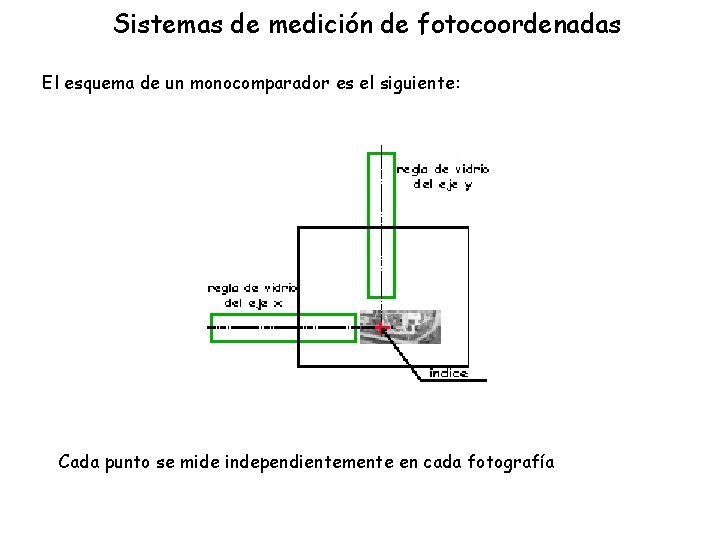 Sistemas de medición de fotocoordenadas

El esquema de un monocomparador es el siguiente:

regla de vidrio del eje y

regla de vidrio del eje x

índice

Cada punto se mide independientemente en cada fotografía